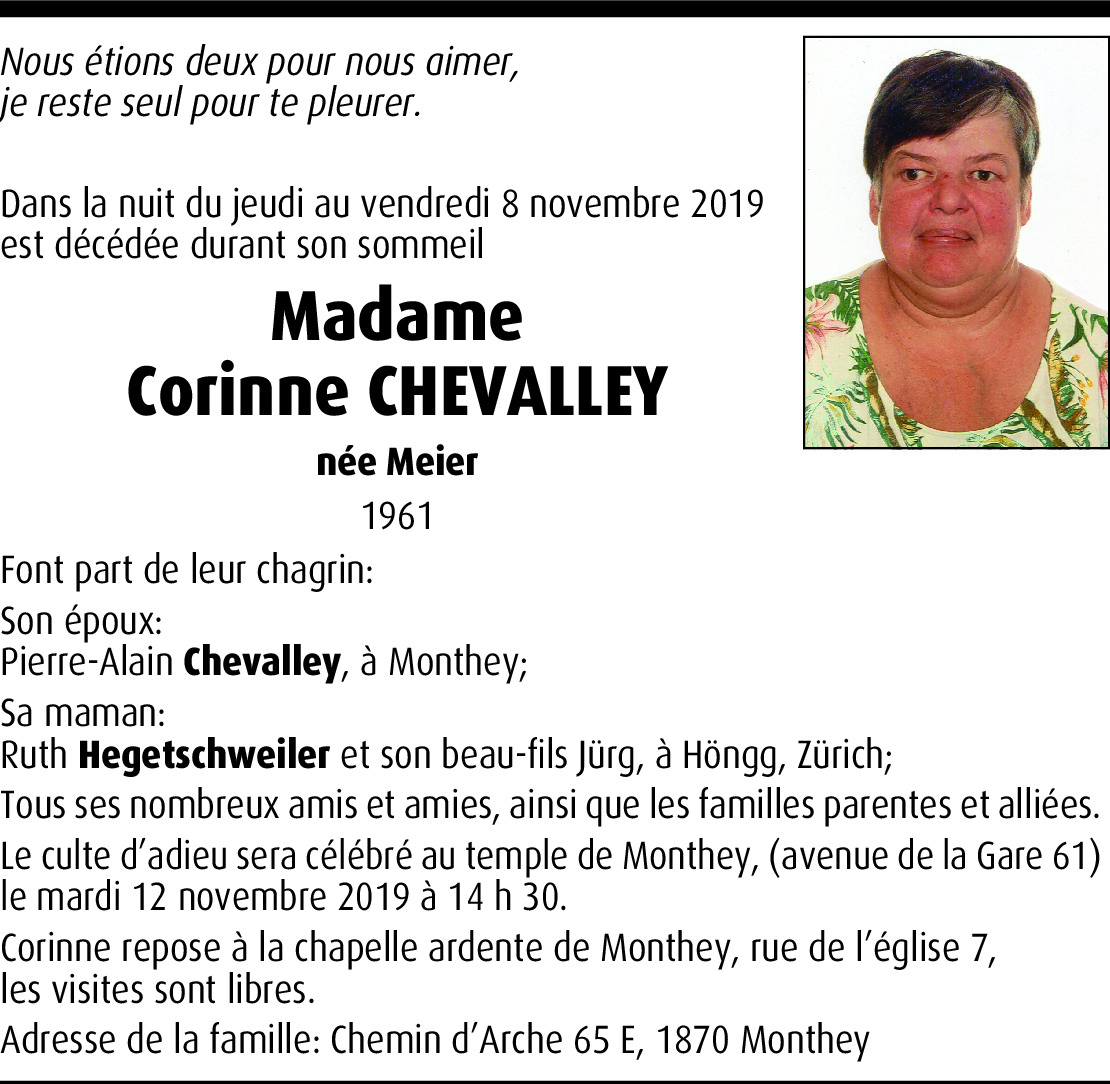 Nous étions deux pour nous aimer,
je reste seul pour te pleurer.

Dans la nuit du jeudi au vendredi 8 novembre 2019
est décédée durant son sommeil

Madame
Corinne CHEVALLEY

née Meier

1961

Font part de leur chagrin:

Son époux:
Pierre-Alain Chevalley, à Monthey;

Sa maman:
Ruth Hegetschweiler et son beau-fils Jürg, à Höngg, Zürich;

Tous ses nombreux amis et amies, ainsi que les familles parentes et alliées.

Le culte d'adieu sera célébré au temple de Monthey, (avenue de la Gare 61)
le mardi 12 novembre 2019 à 14 h 30.

Corinne repose à la chapelle ardente de Monthey, rue de l'église 7,
les visites sont libres.

Adresse de la famille: Chemin d'Arche 65 E, 1870 Monthey